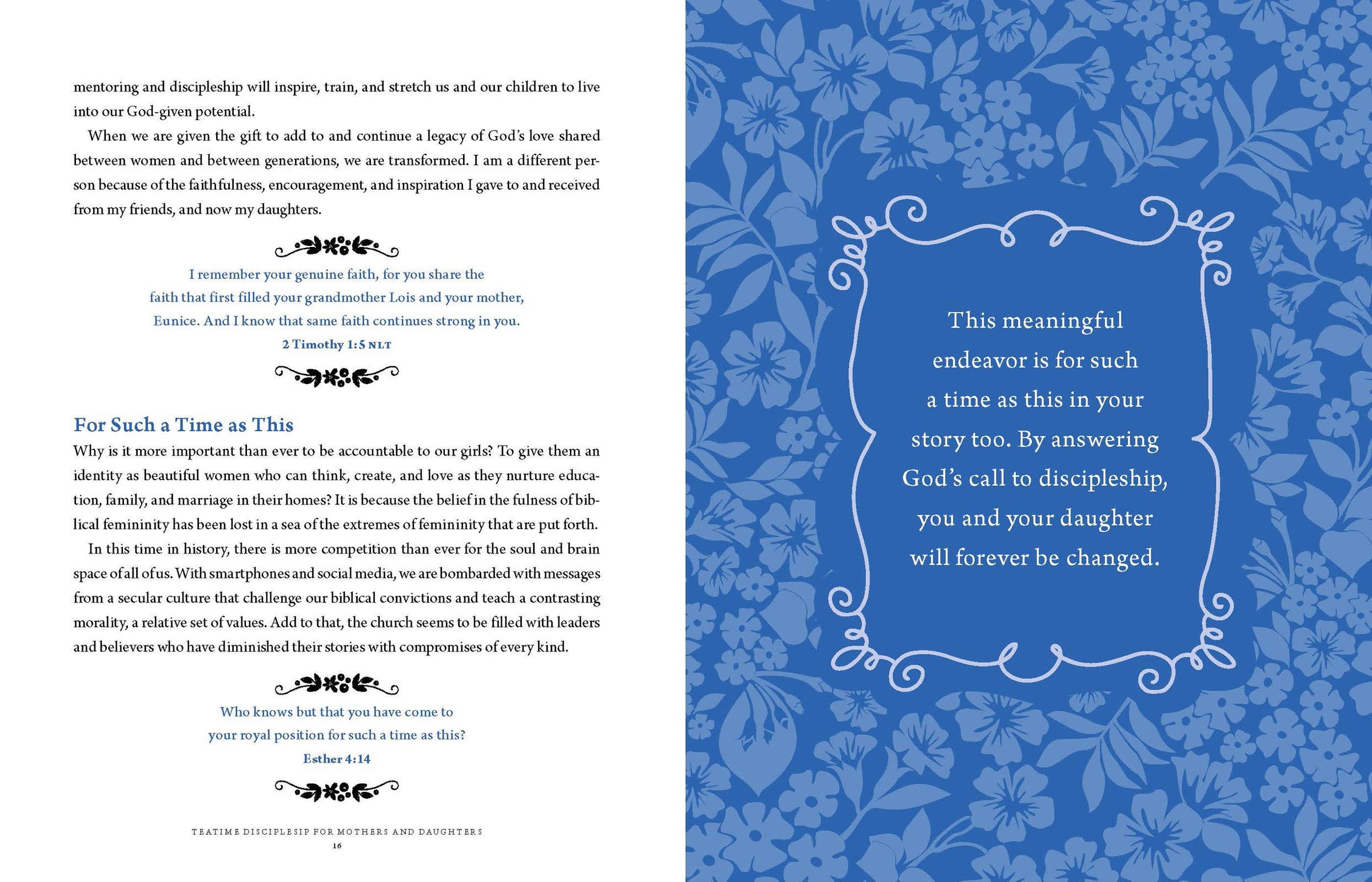 mentoring and discipleship will inspire, train, and stretch us and our children to live into our God-given potential.

When we are given the gift to add to and continue a legacy of God's love shared between women and between generations, we are transformed. I am a different person because of the faithfulness, encouragement, and inspiration I gave to and received from my friends, and now my daughters.

I remember your genuine faith, for you share the faith that first filled your grandmother Lois and your mother, Eunice. And I know that same faith continues strong in you.
2 Timothy 1:5 NLT

For Such a Time as This

Why is it more important than ever to be accountable to our girls? To give them an identity as beautiful women who can think, create, and love as they nurture education, family, and marriage in their homes? It is because the belief in the fulness of biblical femininity has been lost in a sea of the extremes of femininity that are put forth.

In this time in history, there is more competition than ever for the soul and brain space of all of us. With smartphones and social media, we are bombarded with messages from a secular culture that challenge our biblical convictions and teach a contrasting morality, a relative set of values. Add to that, the church seems to be filled with leaders and believers who have diminished their stories with compromises of every kind.

Who knows but that you have come to your royal position for such a time as this?
Esther 4:14

TEATIME DISCIPLESIP FOR MOTHERS AND DAUGHTERS
16

This meaningful endeavor is for such a time as this in your story too. By answering God's call to discipleship, you and your daughter will forever be changed.